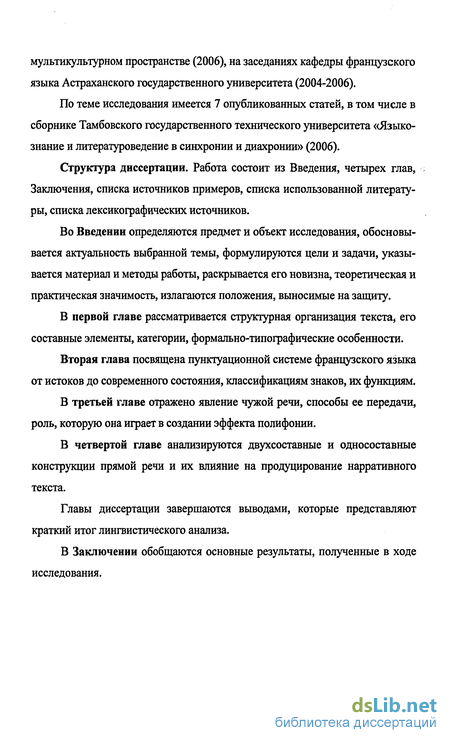 мультикультурном пространстве (2006), на заседаниях кафедры французского языка Астраханского государственного университета (2004-2006).

По теме исследования имеется 7 опубликованных статей, в том числе в сборнике Тамбовского государственного технического университета «Языкознание и литературоведение в синхронии и диахронии» (2006).

Структура диссертации. Работа состоит из Введения, четырех глав, Заключения, списка источников примеров, списка использованной литературы, списка лексикографических источников.

Во Введении определяются предмет и объект исследования, обосновывается актуальность выбранной темы, формулируются цели и задачи, указывается материал и методы работы, раскрывается его новизна, теоретическая и практическая значимость, излагаются положения, выносимые на защиту.

В первой главе рассматривается структурная организация текста, его составные элементы, категории, формально-типографические особенности.

Вторая глава посвящена пунктуационной системе французского языка от истоков до современного состояния, классификациям знаков, их функциям.

В третьей главе отражено явление чужой речи, способы ее передачи, роль, которую она играет в создании эффекта полифонии.

В четвертой главе анализируются двухсоставные и односоставные конструкции прямой речи и их влияние на продуцирование нарративного текста.

Главы диссертации завершаются выводами, которые представляют краткий итог лингвистического анализа.

В Заключении обобщаются основные результаты, полученные в ходе исследования.

dsLib.net
библиотека диссертаций